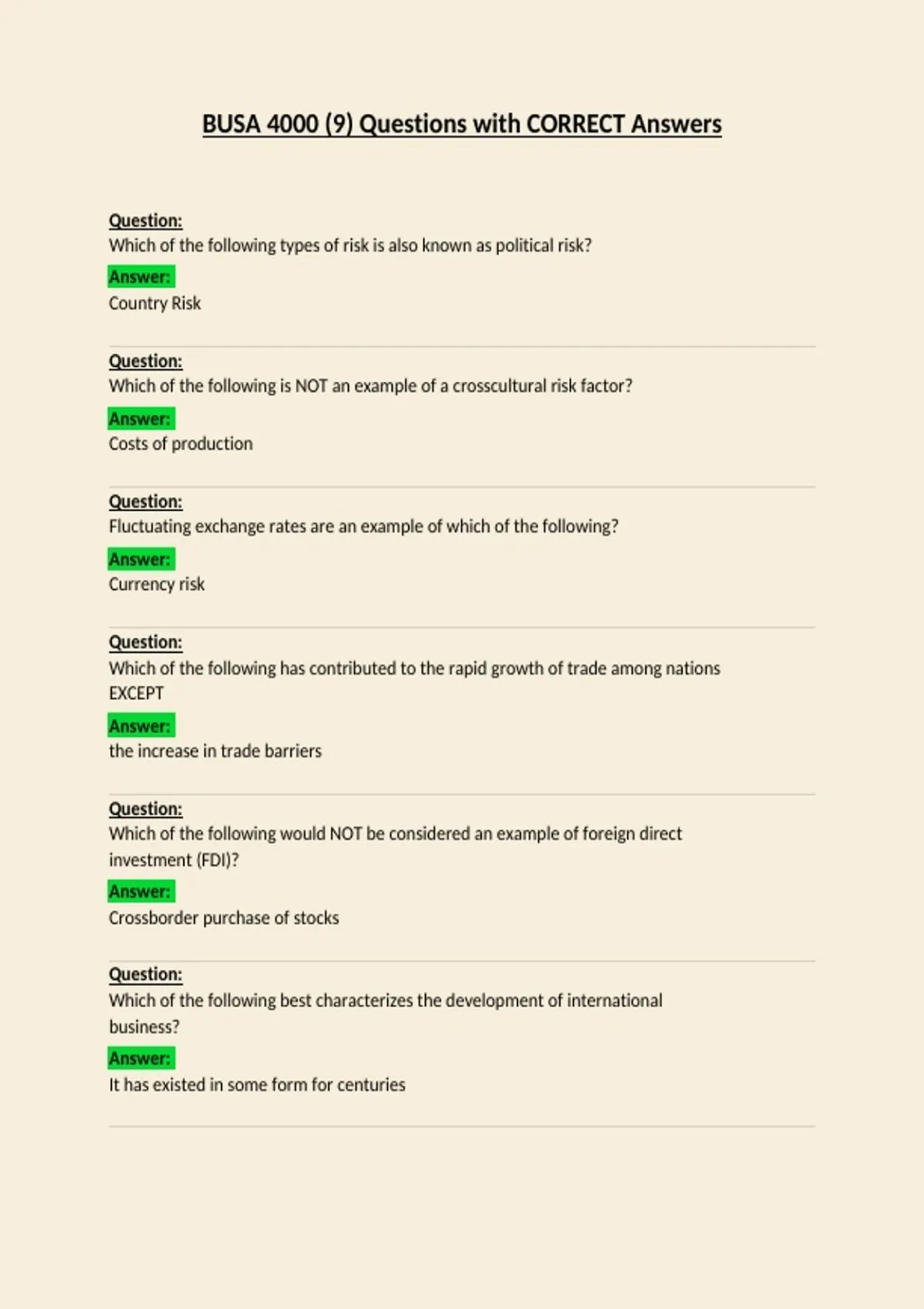 BUSA 4000 (9) Questions with CORRECT Answers

Question:
Which of the following types of risk is also known as political risk?

Answer:
Country Risk

Question:
Which of the following is NOT an example of a crosscultural risk factor?

Answer:
Costs of production

Question:
Fluctuating exchange rates are an example of which of the following?

Answer:
Currency risk

Question:
Which of the following has contributed to the rapid growth of trade among nations EXCEPT

Answer:
the increase in trade barriers

Question:
Which of the following would NOT be considered an example of foreign direct investment (FDI)?

Answer:
Crossborder purchase of stocks

Question:
Which of the following best characterizes the development of international business?

Answer:
It has existed in some form for centuries